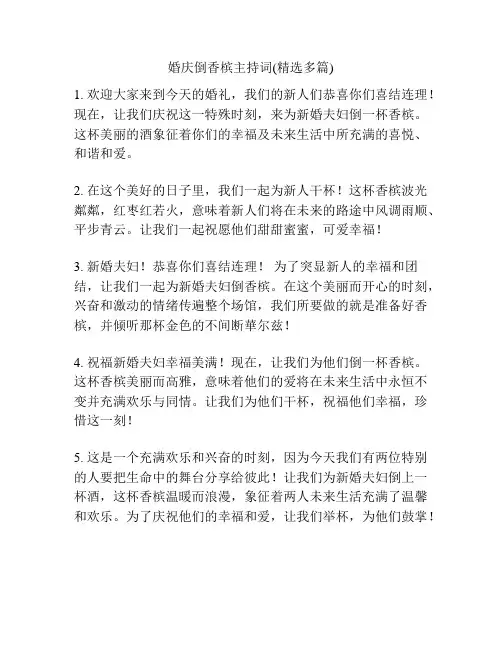 婚庆倒香槟主持词(精选多篇)

1. 欢迎大家来到今天的婚礼，我们的新人们恭喜你们喜结连理！现在，让我们庆祝这一特殊时刻，来为新婚夫妇倒一杯香槟。这杯美丽的酒象征着你们的幸福及未来生活中所充满的喜悦、和谐和爱。

2. 在这个美好的日子里，我们一起为新人干杯！这杯香槟波光粼粼，红枣红若火，意味着新人们将在未来的路途中风调雨顺、平步青云。让我们一起祝愿他们甜甜蜜蜜，可爱幸福！

3. 新婚夫妇！恭喜你们喜结连理！ 为了突显新人的幸福和团结，让我们一起为新婚夫妇倒香槟。在这个美丽而开心的时刻，兴奋和激动的情绪传遍整个场馆，我们所要做的就是准备好香槟，并倾听那杯金色的不间断華尔兹！

4. 祝福新婚夫妇幸福美满！现在，让我们为他们倒一杯香槟。这杯香槟美丽而高雅，意味着他们的爱将在未来生活中永恒不变并充满欢乐与同情。让我们为他们干杯，祝福他们幸福，珍惜这一刻！

5. 这是一个充满欢乐和兴奋的时刻，因为今天我们有两位特别的人要把生命中的舞台分享给彼此！让我们为新婚夫妇倒上一杯酒，这杯香槟温暖而浪漫，象征着两人未来生活充满了温馨和欢乐。为了庆祝他们的幸福和爱，让我们举杯，为他们鼓掌！